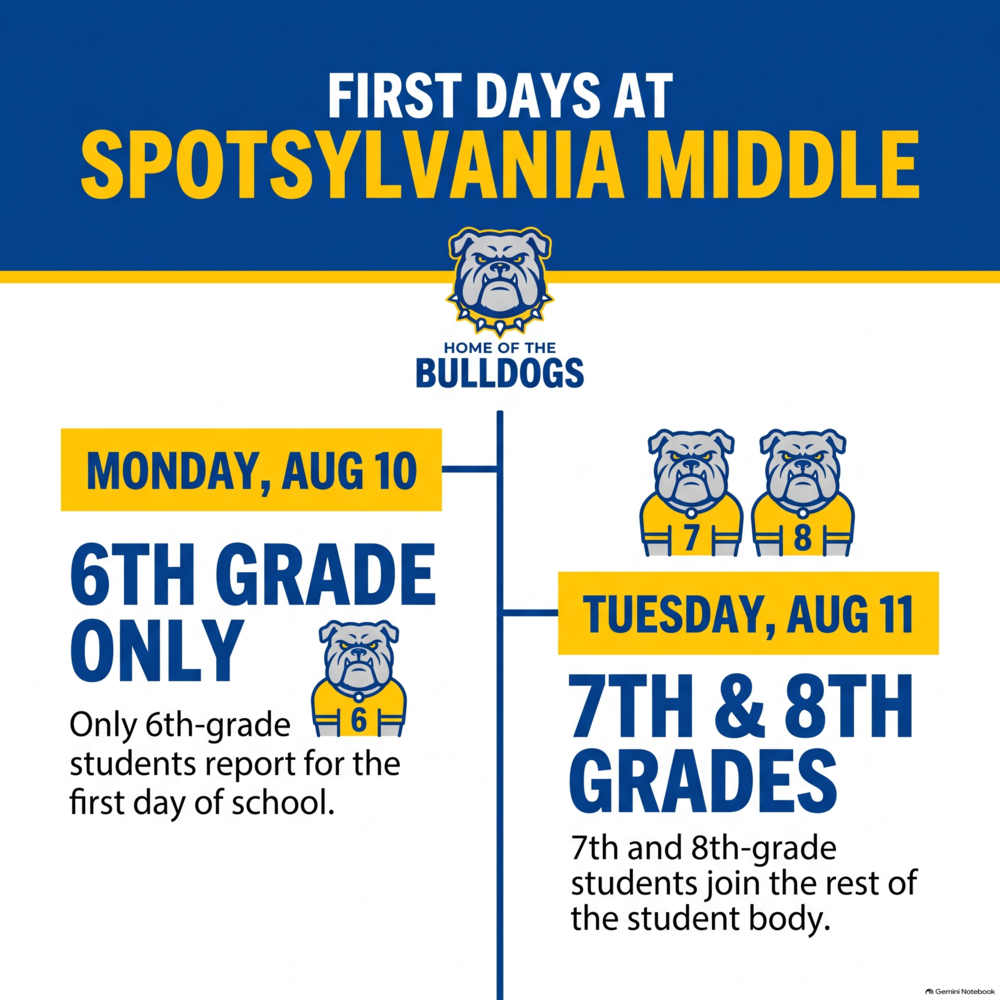 FIRST DAYS AT
SPOTSYLVANIA MIDDLE

HOME OF THE
BULLDOGS

MONDAY, AUG 10

6TH GRADE ONLY

6

Only 6th-grade students report for the first day of school.

7 8

TUESDAY, AUG 11

7TH & 8TH GRADES

7th and 8th-grade students join the rest of the student body.

Gemini Notebook